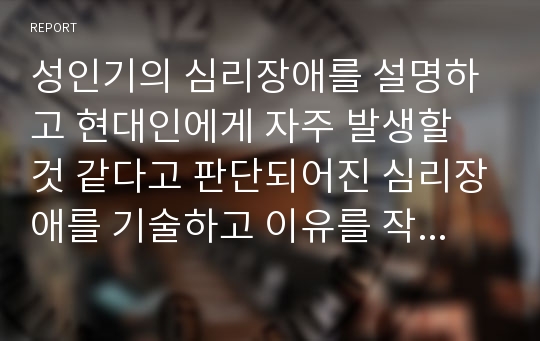 REPORT

성인기의 심리장애를 설명하고 현대인에게 자주 발생할 것 같다고 판단되어진 심리장애를 기술하고 이유를 작...